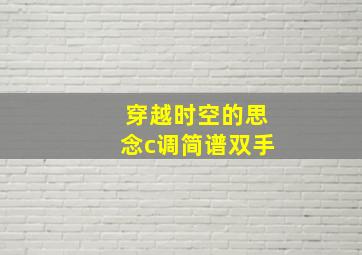 穿越时空的思念c调简谱双手